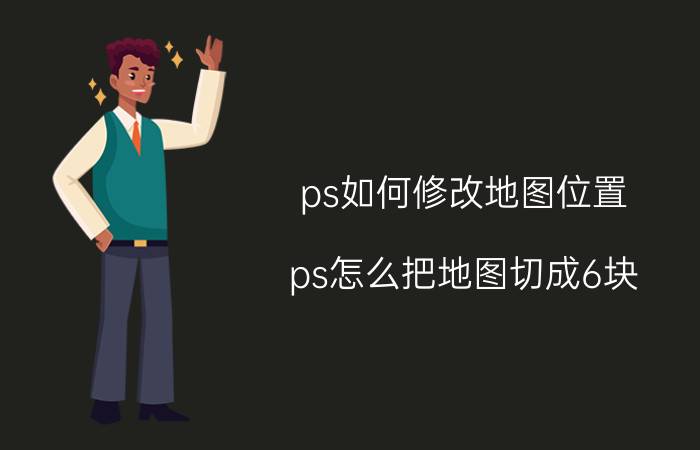 ps如何修改地图位置

ps怎么把地图切成6块